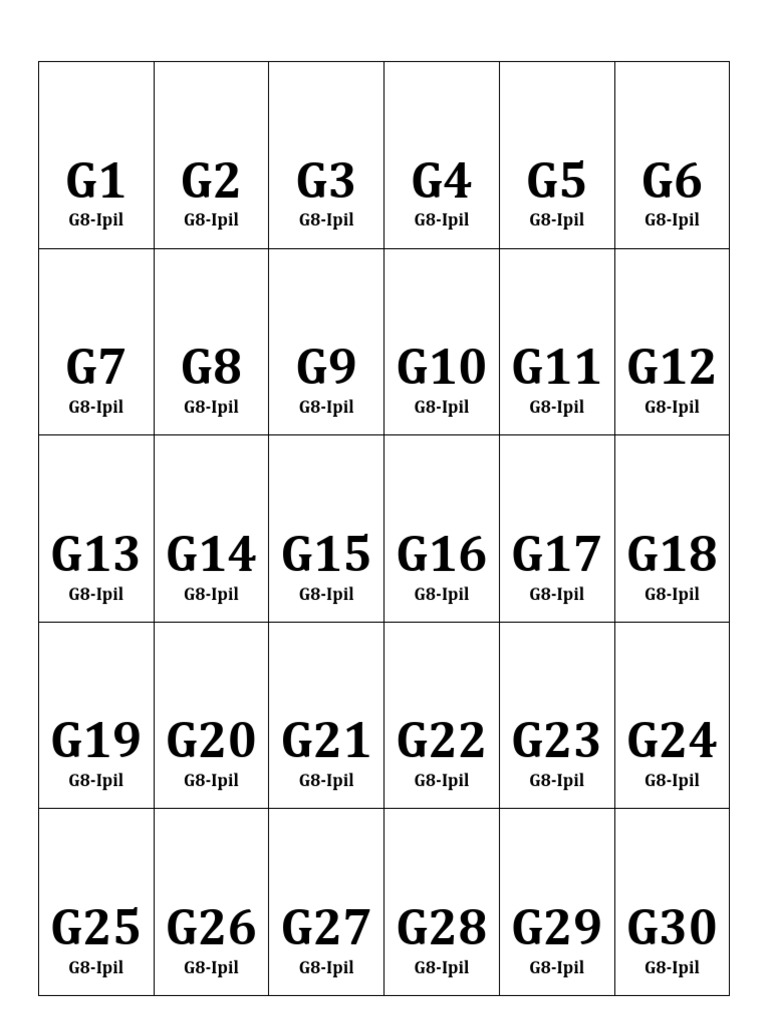 | | | | | | |
|---|---|---|---|---|---|
| G1 G8-Ipil | G2 G8-Ipil | G3 G8-Ipil | G4 G8-Ipil | G5 G8-Ipil | G6 G8-Ipil |
| G7 G8-Ipil | G8 G8-Ipil | G9 G8-Ipil | G10 G8-Ipil | G11 G8-Ipil | G12 G8-Ipil |
| G13 G8-Ipil | G14 G8-Ipil | G15 G8-Ipil | G16 G8-Ipil | G17 G8-Ipil | G18 G8-Ipil |
| G19 G8-Ipil | G20 G8-Ipil | G21 G8-Ipil | G22 G8-Ipil | G23 G8-Ipil | G24 G8-Ipil |
| G25 G8-Ipil | G26 G8-Ipil | G27 G8-Ipil | G28 G8-Ipil | G29 G8-Ipil | G30 G8-Ipil |